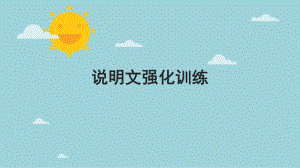 说明文强化训练